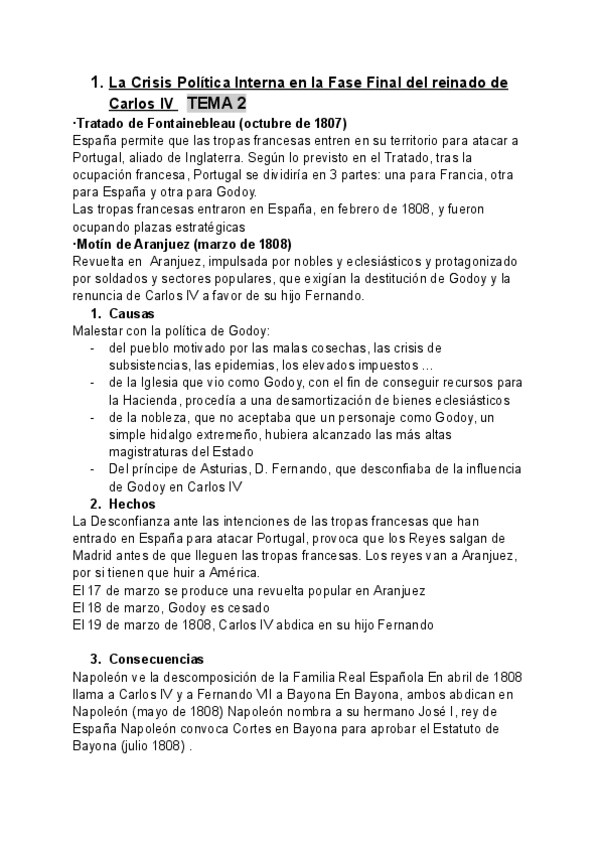 1. La Crisis Política Interna en la Fase Final del reinado de Carlos IV TEMA 2

·Tratado de Fontainebleau (octubre de 1807)
España permite que las tropas francesas entren en su territorio para atacar a Portugal, aliado de Inglaterra. Según lo previsto en el Tratado, tras la ocupación francesa, Portugal se dividiría en 3 partes: una para Francia, otra para España y otra para Godoy.
Las tropas francesas entraron en España, en febrero de 1808, y fueron ocupando plazas estratégicas

·Motín de Aranjuez (marzo de 1808)
Revuelta en Aranjuez, impulsada por nobles y eclesiásticos y protagonizado por soldados y sectores populares, que exigían la destitución de Godoy y la renuncia de Carlos IV a favor de su hijo Fernando.

1. Causas
Malestar con la política de Godoy:
- del pueblo motivado por las malas cosechas, las crisis de subsistencias, las epidemias, los elevados impuestos ...
- de la Iglesia que vio como Godoy, con el fin de conseguir recursos para la Hacienda, procedía a una desamortización de bienes eclesiásticos
- de la nobleza, que no aceptaba que un personaje como Godoy, un simple hidalgo extremeño, hubiera alcanzado las más altas magistraturas del Estado
- Del príncipe de Asturias, D. Fernando, que desconfiaba de la influencia de Godoy en Carlos IV

2. Hechos
La Desconfianza ante las intenciones de las tropas francesas que han entrado en España para atacar Portugal, provoca que los Reyes salgan de Madrid antes de que lleguen las tropas francesas. Los reyes van a Aranjuez, por si tienen que huir a América.
El 17 de marzo se produce una revuelta popular en Aranjuez
El 18 de marzo, Godoy es cesado
El 19 de marzo de 1808, Carlos IV abdica en su hijo Fernando

3. Consecuencias
Napoleón ve la descomposición de la Familia Real Española En abril de 1808 llama a Carlos IV y a Fernando VII a Bayona En Bayona, ambos abdican en Napoleón (mayo de 1808) Napoleón nombra a su hermano José I, rey de España Napoleón convoca Cortes en Bayona para aprobar el Estatuto de Bayona (julio 1808) .